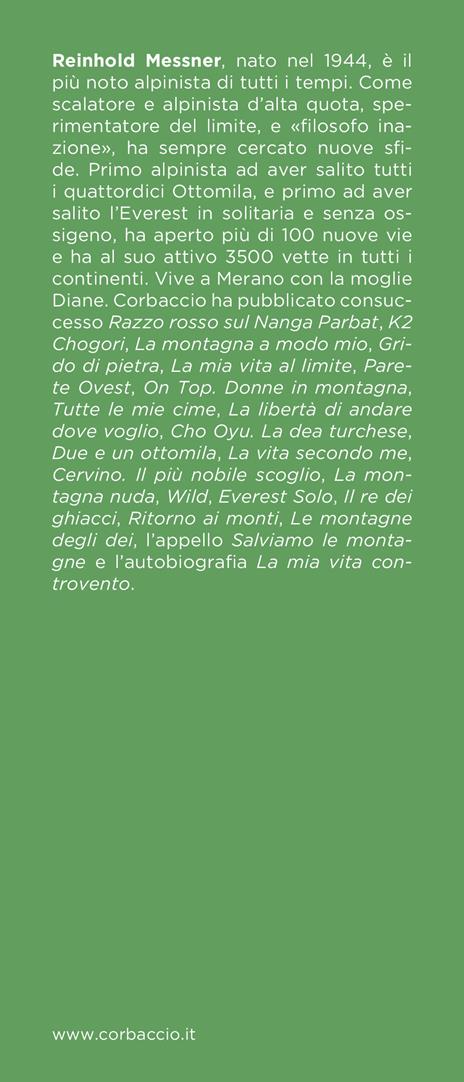 Reinhold Messner, nato nel 1944, è il più noto alpinista di tutti i tempi. Come scalatore e alpinista d'alta quota, sperimentatore del limite, e «filosofo inazione», ha sempre cercato nuove sfide. Primo alpinista ad aver salito tutti i quattordici Ottomila, e primo ad aver salito l'Everest in solitaria e senza ossigeno, ha aperto più di 100 nuove vie e ha al suo attivo 3500 vette in tutti i continenti. Vive a Merano con la moglie Diane. Corbaccio ha pubblicato consuccesso Razzo rosso sul Nanga Parbat, K2 Chogori, La montagna a modo mio, Grido di pietra, La mia vita al limite, Parete Ovest, On Top. Donne in montagna, Tutte le mie cime, La libertà di andare dove voglio, Cho Oyu. La dea turchese, Due e un ottomila, La vita secondo me, Cervino. Il più nobile scoglio, La montagna nuda, Wild, Everest Solo, Il re dei ghiacci, Ritorno ai monti, Le montagne degli dei, l'appello Salviamo le montagne e l'autobiografia La mia vita controvento.

www.corbaccio.it